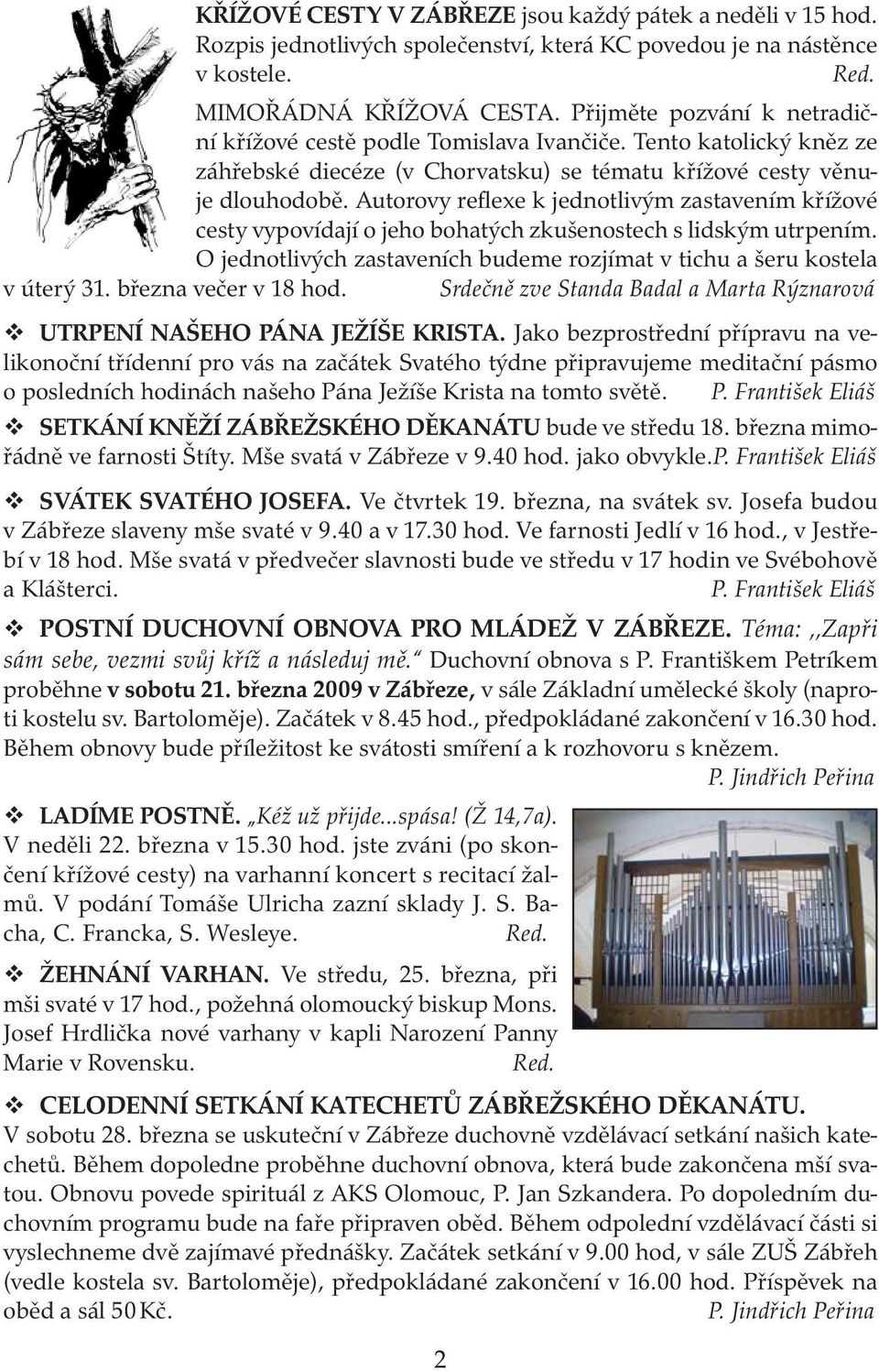 KŘÍŽOVÉ CESTY V ZÁBŘEZE jsou každý pátek a neděli v 15 hod. Rozpis jednotlivých společenství, která KC povedou je na nástěnce v kostele. Red.

MIMOŘÁDNÁ KŘÍŽOVÁ CESTA. Přijměte pozvání k netradiční křížové cestě podle Tomislava Ivančiče. Tento katolický kněz ze záhřebské diecéze (v Chorvatsku) se tématu křížové cesty věnuje dlouhodobě. Autorovy reflexe k jednotlivým zastavením křížové cesty vypovídají o jeho bohatých zkušenostech s lidským utrpením. O jednotlivých zastaveních budeme rozjímat v tichu a šeru kostela v úterý 31. března večer v 18 hod. Srdečně zve Standa Badal a Marta Rýznarová

❖ UTRPENÍ NAŠEHO PÁNA JEŽÍŠE KRISTA. Jako bezprostřední přípravu na velikonoční třídenní pro vás na začátek Svatého týdne připravujeme meditační pásmo o posledních hodinách našeho Pána Ježíše Krista na tomto světě. P. František Eliáš

❖ SETKÁNÍ KNĚŽÍ ZÁBŘEŽSKÉHO DĚKANÁTU bude ve středu 18. března mimořádně ve farnosti Štíty. Mše svatá v Zábřeze v 9.40 hod. jako obvykle.P. František Eliáš

❖ SVÁTEK SVATÉHO JOSEFA. Ve čtvrtek 19. března, na svátek sv. Josefa budou v Zábřeze slaveny mše svaté v 9.40 a v 17.30 hod. Ve farnosti Jedlí v 16 hod., v Jestřebí v 18 hod. Mše svatá v předvečer slavnosti bude ve středu v 17 hodin ve Svébohově a Klášterci. P. František Eliáš

❖ POSTNÍ DUCHOVNÍ OBNOVA PRO MLÁDEŽ V ZÁBŘEZE. Téma: ,,Zapři sám sebe, vezmi svůj kříž a následuj mě.“ Duchovní obnova s P. Františkem Petríkem proběhne v sobotu 21. března 2009 v Zábřeze, v sále Základní umělecké školy (naproti kostelu sv. Bartoloměje). Začátek v 8.45 hod., předpokládané zakončení v 16.30 hod. Během obnovy bude příležitost ke svátosti smíření a k rozhovoru s knězem.
P. Jindřich Peřina

❖ LADÍME POSTNĚ. „Kéž už přijde...spása! (Ž 14,7a). V neděli 22. března v 15.30 hod. jste zváni (po skončení křížové cesty) na varhanní koncert s recitací žalmů. V podání Tomáše Ulricha zazní sklady J. S. Bacha, C. Francka, S. Wesleye. Red.

❖ ŽEHNÁNÍ VARHAN. Ve středu, 25. března, při mši svaté v 17 hod., požehná olomoucký biskup Mons. Josef Hrdlička nové varhany v kapli Narození Panny Marie v Rovensku. Red.

❖ CELODENNÍ SETKÁNÍ KATECHETŮ ZÁBŘEŽSKÉHO DĚKANÁTU. V sobotu 28. března se uskuteční v Zábřeze duchovně vzdělávací setkání našich katechetů. Během dopoledne proběhne duchovní obnova, která bude zakončena mší svatou. Obnovu povede spirituál z AKS Olomouc, P. Jan Szkandera. Po dopoledním duchovním programu bude na faře připraven oběd. Během odpolední vzdělávací části si vyslechneme dvě zajímavé přednášky. Začátek setkání v 9.00 hod, v sále ZUŠ Zábřeh (vedle kostela sv. Bartoloměje), předpokládané zakončení v 16.00 hod. Příspěvek na oběd a sál 50 Kč. P. Jindřich Peřina

2